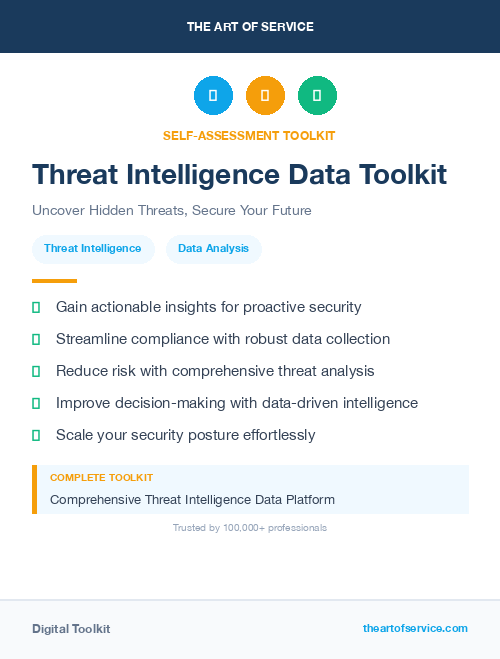 THE ART OF SERVICE

SELF-ASSESSMENT TOOLKIT

Threat Intelligence Data Toolkit

Uncover Hidden Threats, Secure Your Future

Threat Intelligence

Data Analysis

Gain actionable insights for proactive security

Streamline compliance with robust data collection

Reduce risk with comprehensive threat analysis

Improve decision-making with data-driven intelligence

Scale your security posture effortlessly

COMPLETE TOOLKIT

Comprehensive Threat Intelligence Data Platform

Trusted by 100,000+ professionals

Digital Toolkit

theartofservice.com